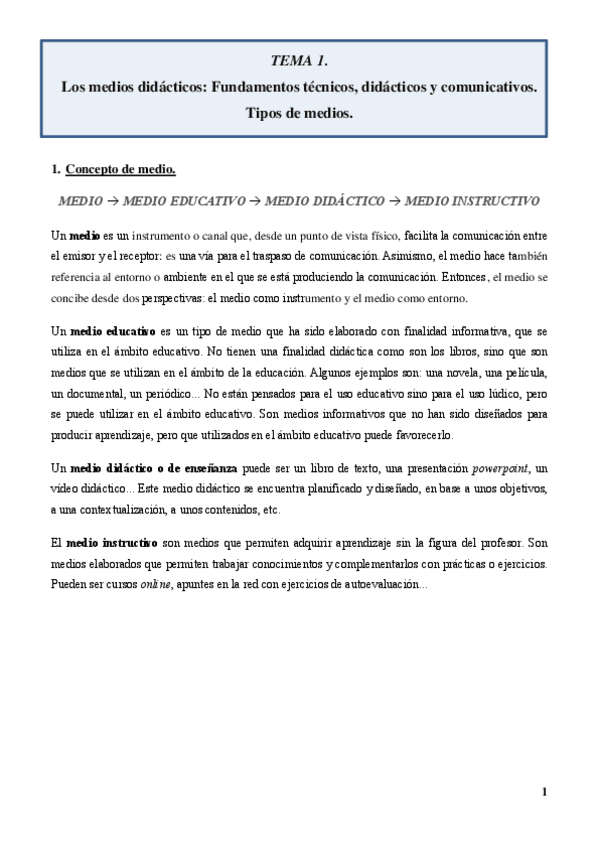 TEMA 1.
Los medios didácticos: Fundamentos técnicos, didácticos y comunicativos.
Tipos de medios.

1. Concepto de medio.

MEDIO → MEDIO EDUCATIVO → MEDIO DIDÁCTICO → MEDIO INSTRUCTIVO

Un medio es un instrumento o canal que, desde un punto de vista físico, facilita la comunicación entre el emisor y el receptor: es una vía para el traspaso de comunicación. Asimismo, el medio hace también referencia al entorno o ambiente en el que se está produciendo la comunicación. Entonces, el medio se concibe desde dos perspectivas: el medio como instrumento y el medio como entorno.

Un medio educativo es un tipo de medio que ha sido elaborado con finalidad informativa, que se utiliza en el ámbito educativo. No tienen una finalidad didáctica como son los libros, sino que son medios que se utilizan en el ámbito de la educación. Algunos ejemplos son: una novela, una película, un documental, un periódico... No están pensados para el uso educativo sino para el uso lúdico, pero se puede utilizar en el ámbito educativo. Son medios informativos que no han sido diseñados para producir aprendizaje, pero que utilizados en el ámbito educativo puede favorecerlo.

Un medio didáctico o de enseñanza puede ser un libro de texto, una presentación powerpoint, un vídeo didáctico... Este medio didáctico se encuentra planificado y diseñado, en base a unos objetivos, a una contextualización, a unos contenidos, etc.

El medio instructivo son medios que permiten adquirir aprendizaje sin la figura del profesor. Son medios elaborados que permiten trabajar conocimientos y complementarlos con prácticas o ejercicios. Pueden ser cursos online, apuntes en la red con ejercicios de autoevaluación...

1